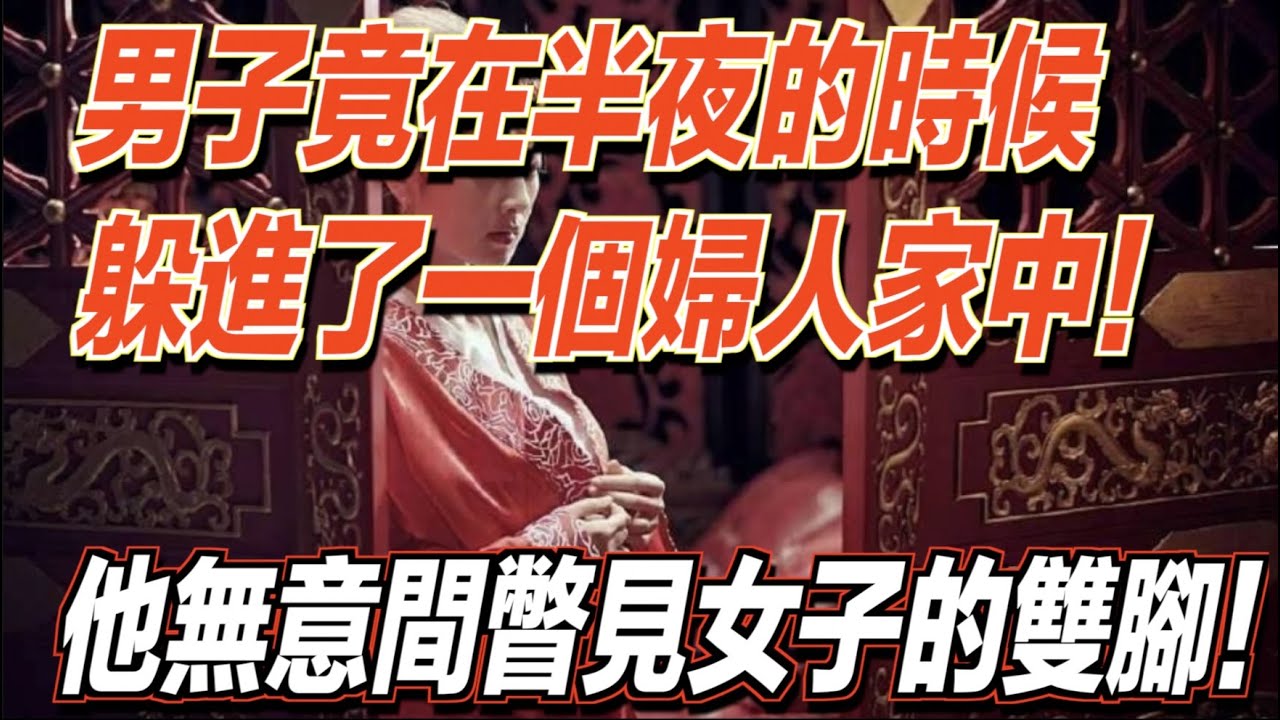 男子竟在半夜的時候
躲進了一個婦人家中!

他無意間瞥見女子的雙腳!